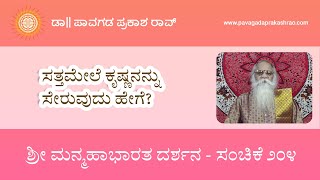 ಡಾ|| ಪಾವಗಡ ಪ್ರಕಾಶ ರಾವ್

www.pavagadaprakashrao.com

ಸತ್ತಮೇಲೆ ಕೃಷ್ಣನನ್ನು ಸೇರುವುದು ಹೇಗೆ?

ಶ್ರೀ ಮನ್ಮಹಾಭಾರತ ದರ್ಶನ - ಸಂಚಿಕೆ ೨೦೪